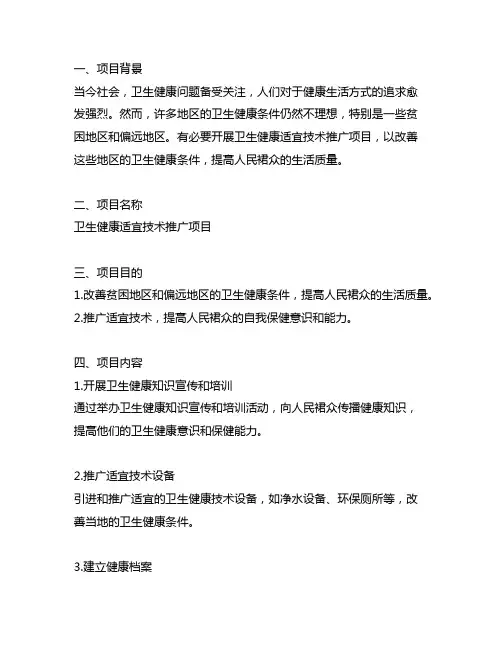 一、项目背景
当今社会，卫生健康问题备受关注，人们对于健康生活方式的追求愈发强烈。然而，许多地区的卫生健康条件仍然不理想，特别是一些贫困地区和偏远地区。有必要开展卫生健康适宜技术推广项目，以改善这些地区的卫生健康条件，提高人民裙众的生活质量。

二、项目名称
卫生健康适宜技术推广项目

三、项目目的
1.改善贫困地区和偏远地区的卫生健康条件，提高人民裙众的生活质量。
2.推广适宜技术，提高人民裙众的自我保健意识和能力。

四、项目内容
1.开展卫生健康知识宣传和培训
通过举办卫生健康知识宣传和培训活动，向人民裙众传播健康知识，提高他们的卫生健康意识和保健能力。

2.推广适宜技术设备
引进和推广适宜的卫生健康技术设备，如净水设备、环保厕所等，改善当地的卫生健康条件。

3.建立健康档案